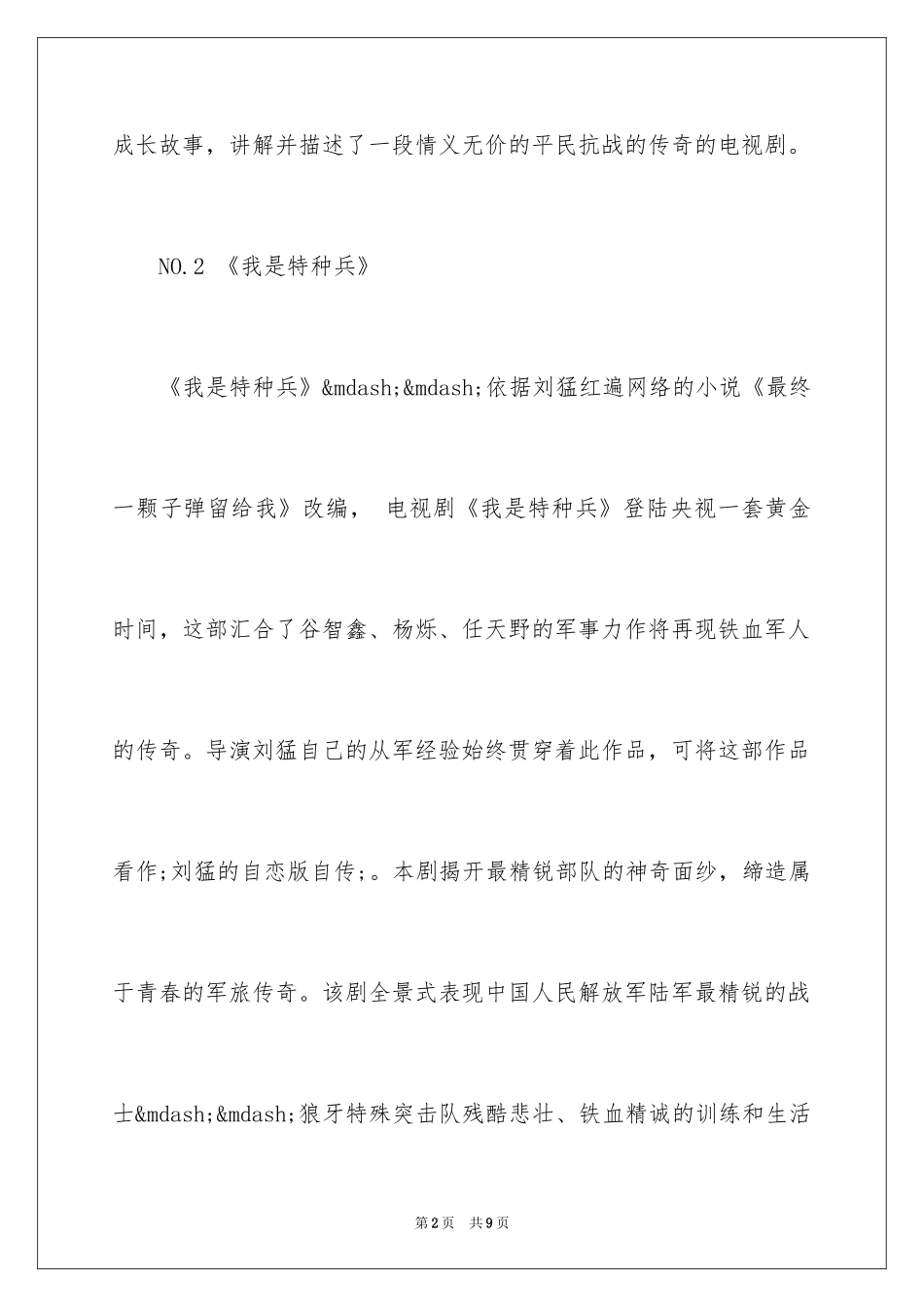 成长故事，讲解并描述了一段情义无价的平民抗战的传奇的电视剧。

NO.2 《我是特种兵》

《我是特种兵》&mdash;&mdash;依据刘猛红遍网络的小说《最终一颗子弹留给我》改编， 电视剧《我是特种兵》登陆央视一套黄金时间，这部汇合了谷智鑫、杨烁、任天野的军事力作将再现铁血军人的传奇。导演刘猛自己的从军经验始终贯穿着此作品，可将这部作品看作;刘猛的自恋版自传;。本剧揭开最精锐部队的神奇面纱，缔造属于青春的军旅传奇。该剧全景式表现中国人民解放军陆军最精锐的战士&mdash;&mdash;狼牙特殊突击队残酷悲壮、铁血精诚的训练和生活

第2页 共9页